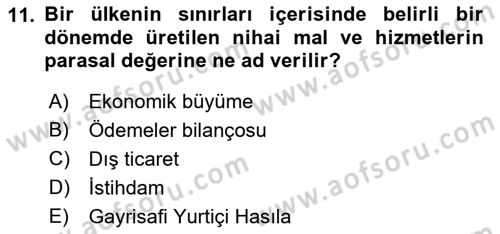 11. Bir ülkenin sınırları içerisinde belirli bir dönemde üretilen nihai mal ve hizmetlerin parasal değerine ne ad verilir?

A) Ekonomik büyüme
B) Ödemeler bilançosu
C) Dış ticaret
D) İstihdam
E) Gayrisafi Yurtiçi Hasıla

www.aofsoru.com
www.aofsoru.com
www.aofsoru.com
www.aofsoru.com